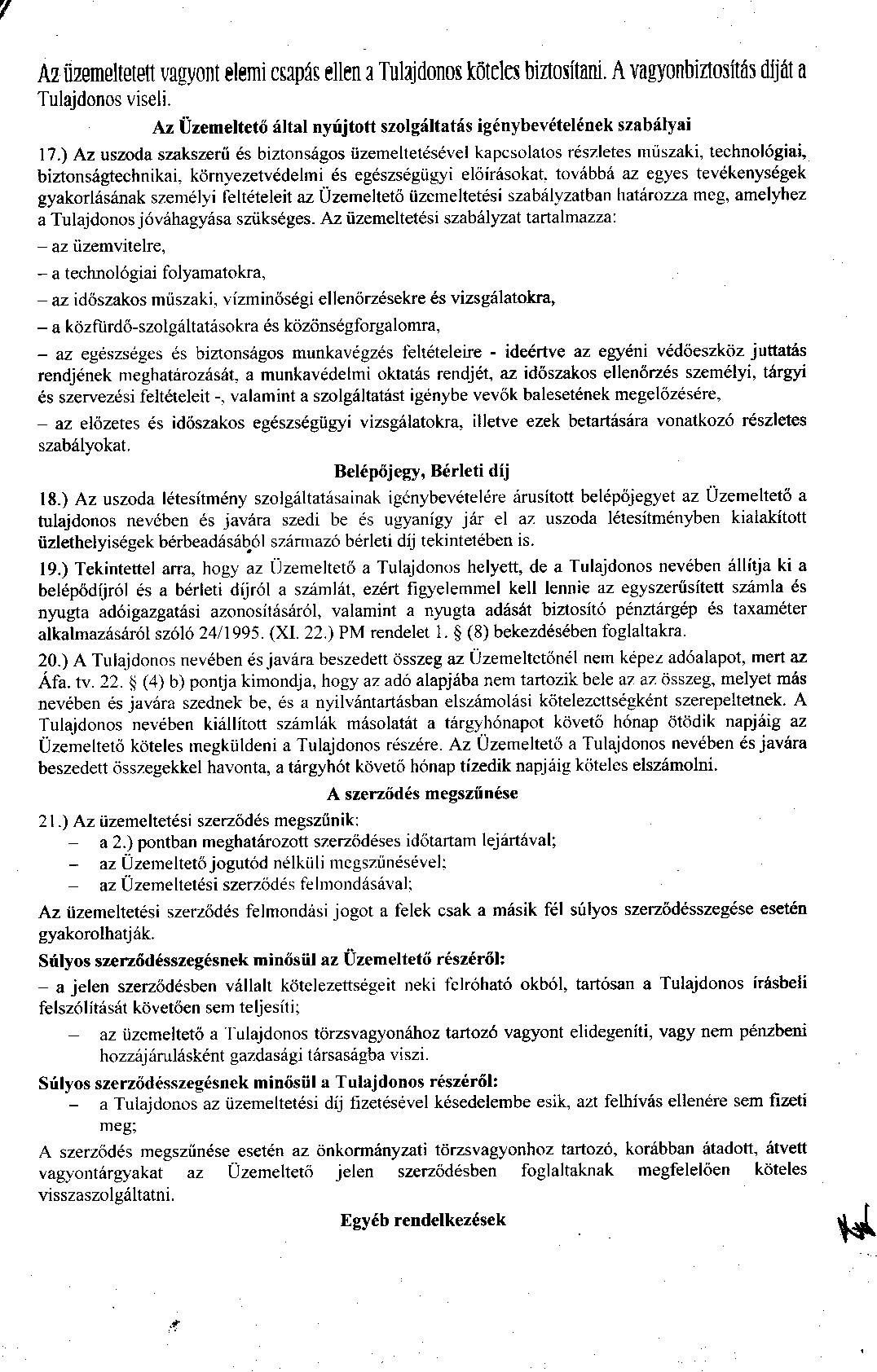 Az üzemeltetett vagyont elemi csapás ellen a Tulajdonos köteles biztosítani. A vagyonbiztosítás díját a Tulajdonos viseli.

Az Üzemeltető által nyújtott szolgáltatás igénybevételének szabályai

17.) Az uszoda szakszerű és biztonságos üzemeltetésével kapcsolatos részletes műszaki, technológiai, biztonságtechnikai, környezetvédelmi és egészségügyi előírásokat, továbbá az egyes tevékenységek gyakorlásának személyi feltételeit az Üzemeltető üzemeltetési szabályzatban határozza meg, amelyhez a Tulajdonos jóváhagyása szükséges. Az üzemeltetési szabályzat tartalmazza:

– az üzemvitelre,

– a technológiai folyamatokra,

– az időszakos műszaki, vízminőségi ellenőrzésekre és vizsgálatokra,

– a közfürdő-szolgáltatásokra és közönségforgalomra,

– az egészséges és biztonságos munkavégzés feltételeire - ideértve az egyéni védőeszköz juttatás rendjének meghatározását, a munkavédelmi oktatás rendjét, az időszakos ellenőrzés személyi, tárgyi és szervezési feltételeit -, valamint a szolgáltatást igénybe vevők balesetének megelőzésére,

– az előzetes és időszakos egészségügyi vizsgálatokra, illetve ezek betartására vonatkozó részletes szabályokat.

Belépőjegy, Bérleti díj

18.) Az uszoda létesítmény szolgáltatásainak igénybevételére árusított belépőjegyet az Üzemeltető a tulajdonos nevében és javára szedi be és ugyanígy jár el az uszoda létesítményben kialakított üzlethelyiségek bérbeadásából származó bérleti díj tekintetében is.

19.) Tekintettel arra, hogy az Üzemeltető a Tulajdonos helyett, de a Tulajdonos nevében állítja ki a belépődíjról és a bérleti díjról a számlát, ezért figyelemmel kell lennie az egyszerűsített számla és nyugta adóigazgatási azonosításáról, valamint a nyugta adását biztosító pénztárgép és taxaméter alkalmazásáról szóló 24/1995. (XI. 22.) PM rendelet 1. § (8) bekezdésében foglaltakra.

20.) A Tulajdonos nevében és javára beszedett összeg az Üzemeltetőnél nem képez adóalapot, mert az Áfa. tv. 22. § (4) b) pontja kimondja, hogy az adó alapjába nem tartozik bele az az összeg, melyet más nevében és javára szednek be, és a nyilvántartásban elszámolási kötelezettségként szerepeltetnek. A Tulajdonos nevében kiállított számlák másolatát a tárgyhónapot követő hónap ötödik napjáig az Üzemeltető köteles megküldeni a Tulajdonos részére. Az Üzemeltető a Tulajdonos nevében és javára beszedett összegekkel havonta, a tárgyhót követő hónap tizedik napjáig köteles elszámolni.

A szerződés megszűnése

21.) Az üzemeltetési szerződés megszűnik:
– a 2.) pontban meghatározott szerződéses időtartam lejártával;
– az Üzemeltető jogutód nélküli megszűnésével;
– az Üzemeltetési szerződés felmondásával;

Az üzemeltetési szerződés felmondási jogot a felek csak a másik fél súlyos szerződésszegése esetén gyakorolhatják.

Súlyos szerződésszegésnek minősül az Üzemeltető részéről:

– a jelen szerződésben vállalt kötelezettségeit neki felróható okból, tartósan a Tulajdonos írásbeli felszólítását követően sem teljesíti;
– az üzemeltető a Tulajdonos törzsvagyonához tartozó vagyont elidegeníti, vagy nem pénzbeni hozzájárulásként gazdasági társaságba viszi.

Súlyos szerződésszegésnek minősül a Tulajdonos részéről:
– a Tulajdonos az üzemeltetési díj fizetésével késedelembe esik, azt felhívás ellenére sem fizeti meg;

A szerződés megszűnése esetén az önkormányzati törzsvagyonhoz tartozó, korábban átadott, átvett vagyontárgyakat az Üzemeltető jelen szerződésben foglaltaknak megfelelően köteles visszaszolgáltatni.

Egyéb rendelkezések